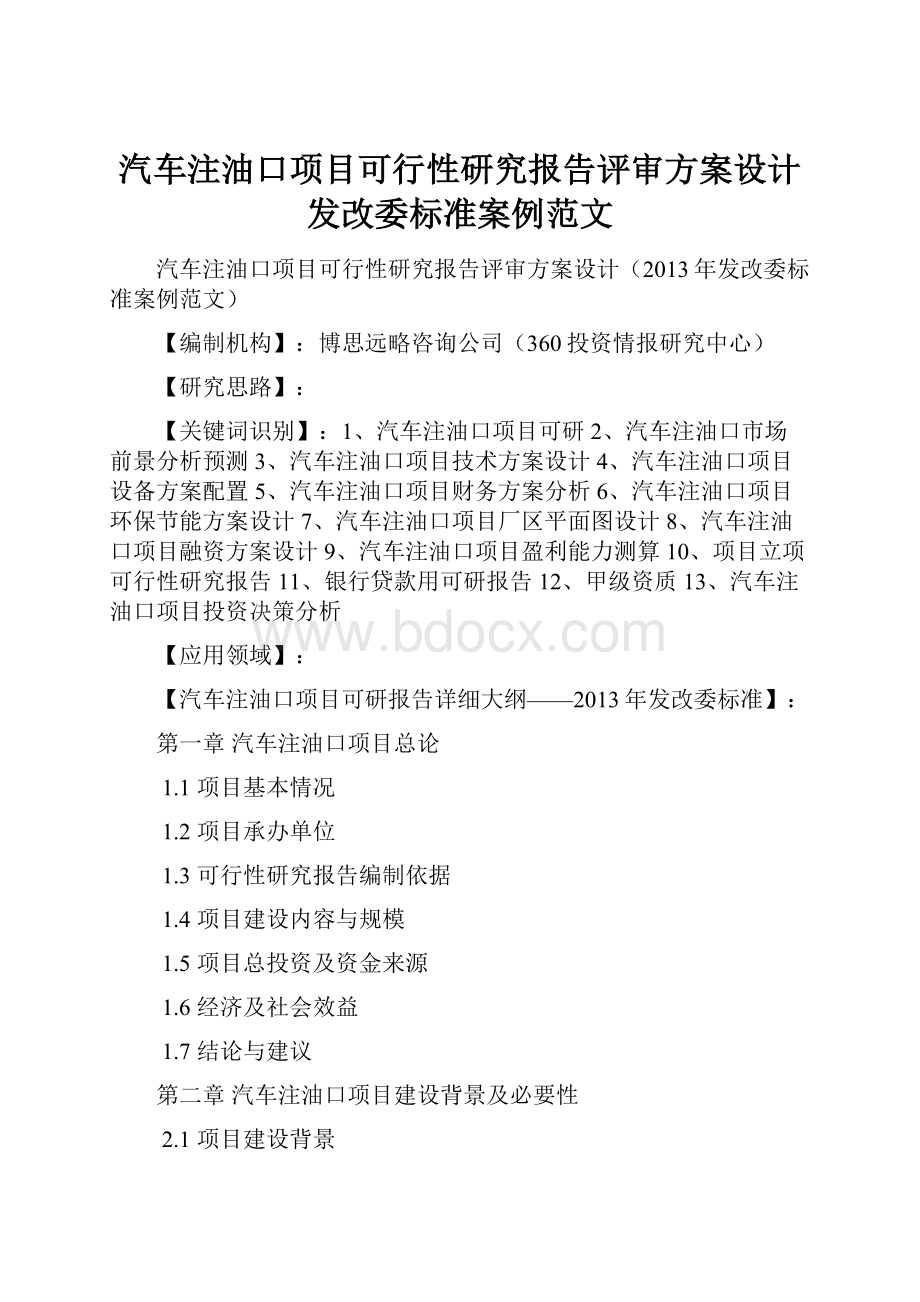 汽车注油口项目可行性研究报告评审方案设计发改委标准案例范文

汽车注油口项目可行性研究报告评审方案设计（2013年发改委标准案例范文）

【编制机构】：博思远略咨询公司（360投资情报研究中心）

【研究思路】：

【关键词识别】：1、汽车注油口项目可研 2、汽车注油口市场前景分析预测 3、汽车注油口项目技术方案设计 4、汽车注油口项目设备方案配置 5、汽车注油口项目财务方案分析 6、汽车注油口项目环保节能方案设计 7、汽车注油口项目厂区平面图设计 8、汽车注油口项目融资方案设计 9、汽车注油口项目盈利能力测算 10、项目立项可行性研究报告 11、银行贷款用可研报告 12、甲级资质 13、汽车注油口项目投资决策分析

www.bdocx.com

【应用领域】：

【汽车注油口项目可研报告详细大纲——2013年发改委标准】：

第一章 汽车注油口项目总论

1.1 项目基本情况

1.2 项目承办单位

1.3 可行性研究报告编制依据

1.4 项目建设内容与规模

1.5 项目总投资及资金来源

1.6 经济及社会效益

1.7 结论与建议

第二章 汽车注油口项目建设背景及必要性

2.1 项目建设背景